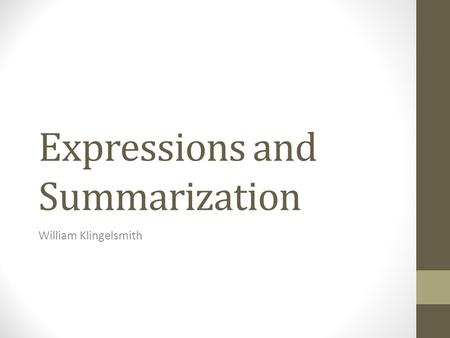 Expressions and Summarization

William Klingelsmith